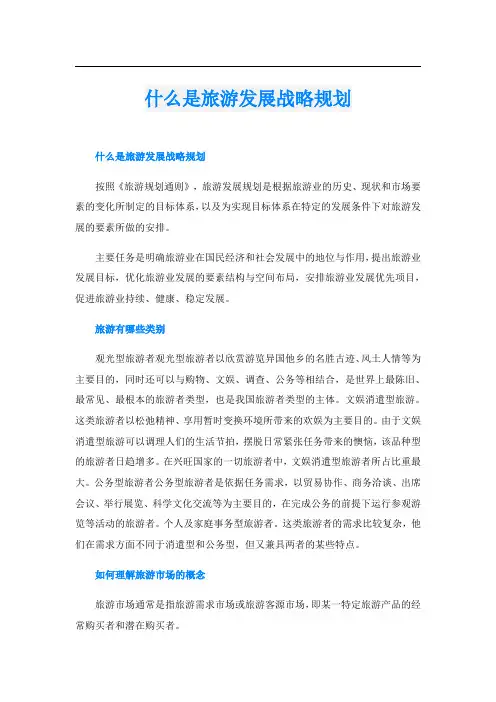 什么是旅游发展战略规划

什么是旅游发展战略规划

按照《旅游规划通则》，旅游发展规划是根据旅游业的历史、现状和市场要素的变化所制定的目标体系，以及为实现目标体系在特定的发展条件下对旅游发展的要素所做的安排。

主要任务是明确旅游业在国民经济和社会发展中的地位与作用，提出旅游业发展目标，优化旅游业发展的要素结构与空间布局，安排旅游业发展优先项目，促进旅游业持续、健康、稳定发展。

旅游有哪些类别

观光型旅游者观光型旅游者以欣赏游览异国他乡的名胜古迹、风土人情等为主要目的，同时还可以与购物、文娱、调查、公务等相结合，是世界上最陈旧、最常见、最根本的旅游者类型，也是我国旅游者类型的主体。文娱消遣型旅游。这类旅游者以松弛精神、享用暂时变换环境所带来的欢娱为主要目的。由于文娱消遣型旅游可以调理人们的生活节拍，摆脱日常紧张任务带来的懊恼，该品种型的旅游者日趋增多。在兴旺国家的一切旅游者中，文娱消遣型旅游者所占比重最大。公务型旅游者公务型旅游者是依据任务需求，以贸易协作、商务洽谈、出席会议、举行展览、科学文化交流等为主要目的，在完成公务的前提下运行参观游览等活动的旅游者。个人及家庭事务型旅游者。这类旅游者的需求比较复杂，他们在需求方面不同于消遣型和公务型，但又兼具两者的某些特点。

如何理解旅游市场的概念

旅游市场通常是指旅游需求市场或旅游客源市场，即某一特定旅游产品的经常购买者和潜在购买者。